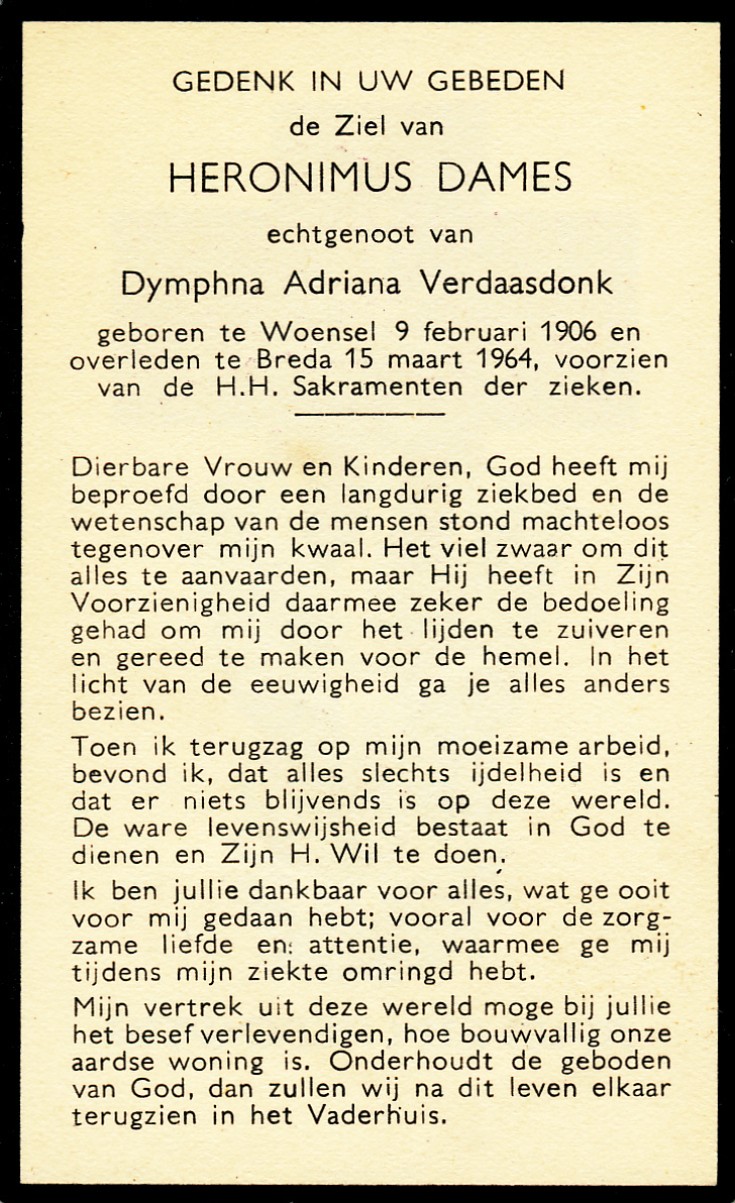 GEDENK IN UW GEBEDEN

de Ziel van

HERONIMUS DAMES

echtgenoot van

Dymphna Adriana Verdaasdonk

geboren te Woensel 9 februari 1906 en overleden te Breda 15 maart 1964, voorzien van de H.H. Sakramenten der zieken.

Dierbare Vrouw en Kinderen, God heeft mij beproefd door een langdurig ziekbed en de wetenschap van de mensen stond machteloos tegenover mijn kwaal. Het viel zwaar om dit alles te aanvaarden, maar Hij heeft in Zijn Voorzienigheid daarmee zeker de bedoeling gehad om mij door het lijden te zuiveren en gereed te maken voor de hemel. In het licht van de eeuwigheid ga je alles anders bezien.

Toen ik terugzag op mijn moeizame arbeid, bevond ik, dat alles slechts ijdelheid is en dat er niets blijvends is op deze wereld. De ware levenswijsheid bestaat in God te dienen en Zijn H. Wil te doen.

Ik ben jullie dankbaar voor alles, wat ge ooit voor mij gedaan hebt; vooral voor de zorgzame liefde en attentie, waarmee ge mij tijdens mijn ziekte omringd hebt.

Mijn vertrek uit deze wereld moge bij jullie het besef verlevendigen, hoe bouwvallig onze aardse woning is. Onderhoudt de geboden van God, dan zullen wij na dit leven elkaar terugzien in het Vaderhuis.